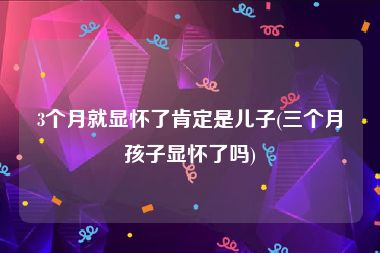 3个月就显怀了肯定是儿子(三个月孩子显怀了吗)